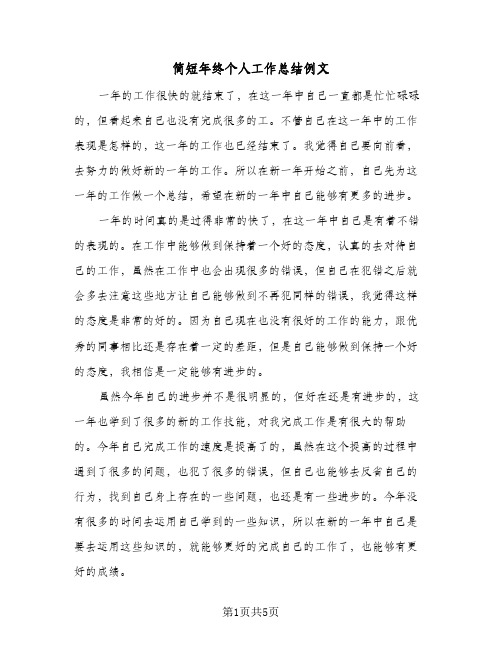 简短年终个人工作总结例文

一年的工作很快的就结束了，在这一年中自己一直都是忙忙碌碌的，但看起来自己也没有完成很多的工。不管自己在这一年中的工作表现是怎样的，这一年的工作也已经结束了。我觉得自己要向前看，去努力的做好新的一年的工作。所以在新一年开始之前，自己先为这一年的工作做一个总结，希望在新的一年中自己能够有更多的进步。

一年的时间真的是过得非常的快了，在这一年中自己是有着不错的表现的。在工作中能够做到保持着一个好的态度，认真的去对待自己的工作，虽然在工作中也会出现很多的错误，但自己在犯错之后就会多去注意这些地方让自己能够做到不再犯同样的错误，我觉得这样的态度是非常的好的。因为自己现在也没有很好的工作的能力，跟优秀的同事相比还是存在着一定的差距，但是自己能够做到保持一个好的态度，我相信是一定能够有进步的。

虽然今年自己的进步并不是很明显的，但好在还是有进步的，这一年也学到了很多的新的工作技能，对我完成工作是有很大的帮助的。今年自己完成工作的速度是提高了的，虽然在这个提高的过程中遇到了很多的问题，也犯了很多的错误，但自己也能够去反省自己的行为，找到自己身上存在的一些问题，也还是有一些进步的。今年没有很多的时间去运用自己学到的一些知识，所以在新的一年中自己是要去运用这些知识的，就能够更好的完成自己的工作了，也能够有更好的成绩。

第1页共5页